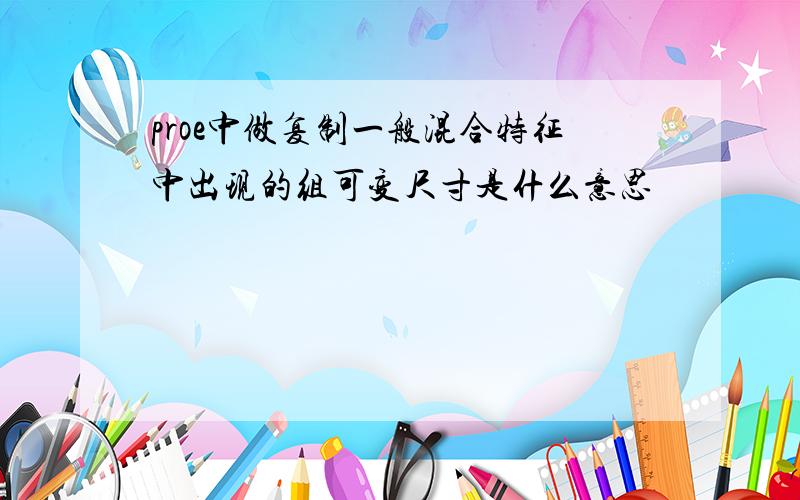 proe中做复制一般混合特征中出现的组可变尺寸是什么意思